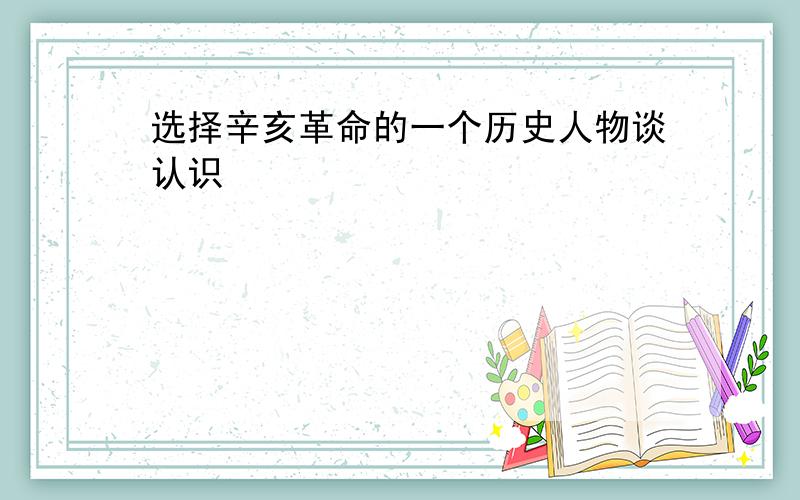 选择辛亥革命的一个历史人物谈认识